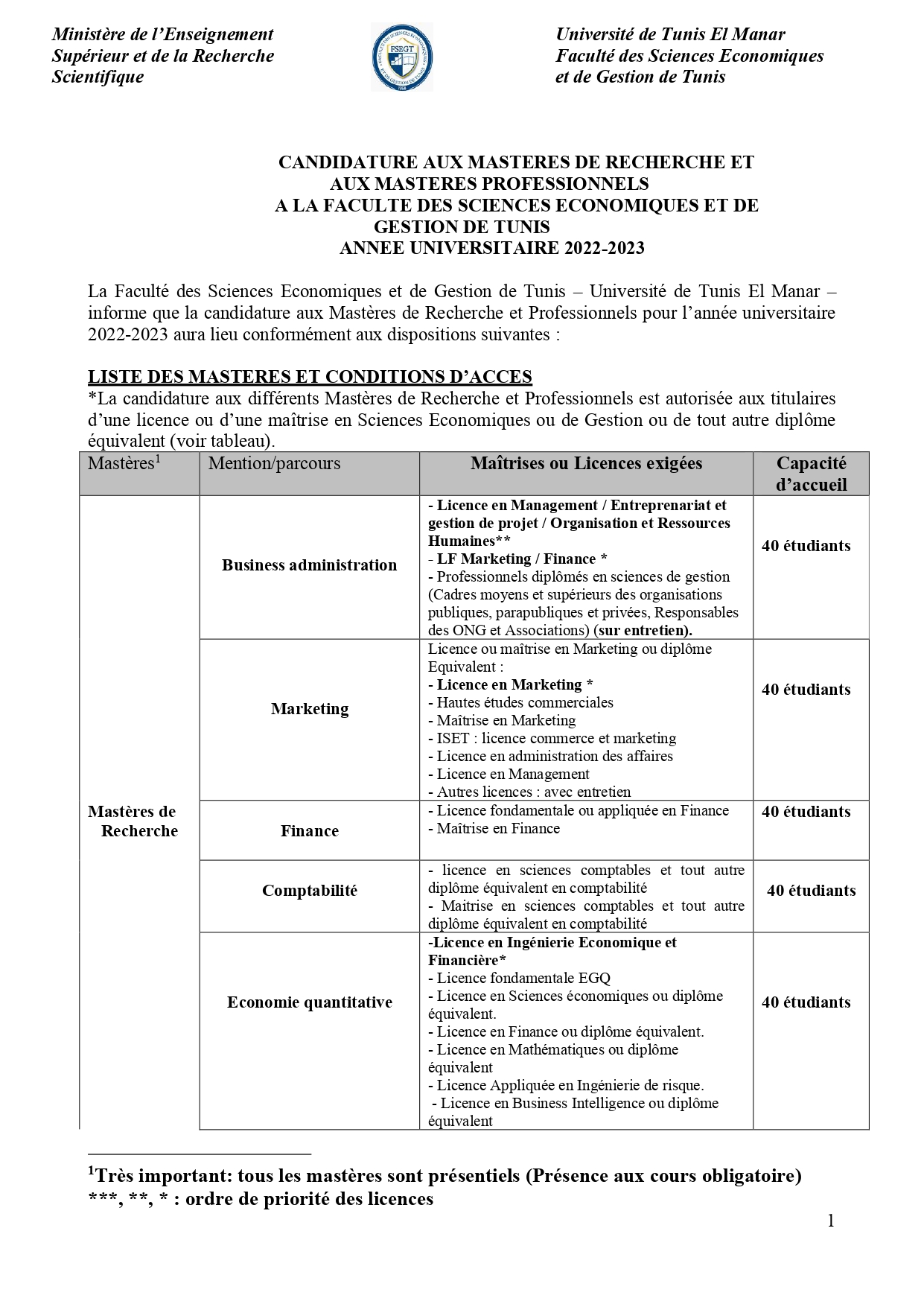 Ministère de l'Enseignement Supérieur et de la Recherche Scientifique

FSEGT

Université de Tunis El Manar
Faculté des Sciences Economiques et de Gestion de Tunis

CANDIDATURE AUX MASTERES DE RECHERCHE ET AUX MASTERES PROFESSIONNELS
A LA FACULTE DES SCIENCES ECONOMIQUES ET DE GESTION DE TUNIS
ANNEE UNIVERSITAIRE 2022-2023

La Faculté des Sciences Economiques et de Gestion de Tunis – Université de Tunis El Manar – informe que la candidature aux Mastères de Recherche et Professionnels pour l'année universitaire 2022-2023 aura lieu conformément aux dispositions suivantes :

LISTE DES MASTERES ET CONDITIONS D'ACCES
*La candidature aux différents Mastères de Recherche et Professionnels est autorisée aux titulaires d'une licence ou d'une maîtrise en Sciences Economiques ou de Gestion ou de tout autre diplôme équivalent (voir tableau).

| Mastères$^1$ | Mention/parcours | Maîtrises ou Licences exigées | Capacité d'accueil |
|---|---|---|---|
| Mastères de Recherche | Business administration | - Licence en Management / Entreprenariat et gestion de projet / Organisation et Ressources Humaines** - LF Marketing / Finance * - Professionnels diplômés en sciences de gestion (Cadres moyens et supérieurs des organisations publiques, parapubliques et privées, Responsables des ONG et Associations) (sur entretien). | 40 étudiants |
| | Marketing | Licence ou maîtrise en Marketing ou diplôme Equivalent : - Licence en Marketing * - Hautes études commerciales - Maîtrise en Marketing - ISET : licence commerce et marketing - Licence en administration des affaires - Licence en Management - Autres licences : avec entretien | 40 étudiants |
| | Finance | - Licence fondamentale ou appliquée en Finance - Maîtrise en Finance | 40 étudiants |
| | Comptabilité | - licence en sciences comptables et tout autre diplôme équivalent en comptabilité - Maitrise en sciences comptables et tout autre diplôme équivalent en comptabilité | 40 étudiants |
| | Economie quantitative | -Licence en Ingénierie Economique et Financière* - Licence fondamentale EGQ - Licence en Sciences économiques ou diplôme équivalent. - Licence en Finance ou diplôme équivalent. - Licence en Mathématiques ou diplôme équivalent - Licence Appliquée en Ingénierie de risque. - Licence en Business Intelligence ou diplôme équivalent | 40 étudiants |

$^1$Très important: tous les mastères sont présentiels (Présence aux cours obligatoire)
***, **, * : ordre de priorité des licences

1